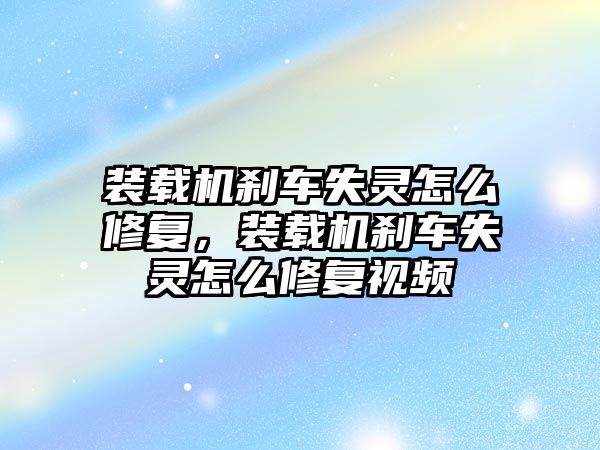 装载机刹车失灵怎么修复，装载机刹车失灵怎么修复视频